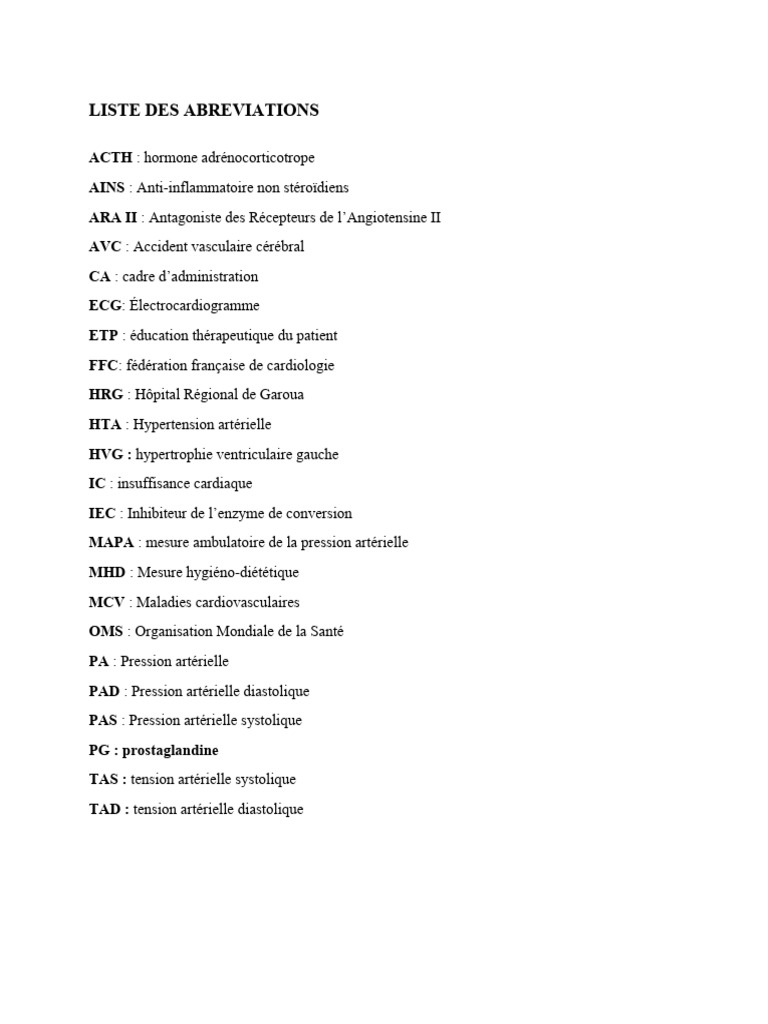 LISTE DES ABREVIATIONS

ACTH : hormone adrénocorticotrope

AINS : Anti-inflammatoire non stéroïdiens

ARA II : Antagoniste des Récepteurs de l'Angiotensine II

AVC : Accident vasculaire cérébral

CA : cadre d'administration

ECG: Électrocardiogramme

ETP : éducation thérapeutique du patient

FFC: fédération française de cardiologie

HRG : Hôpital Régional de Garoua

HTA : Hypertension artérielle

HVG : hypertrophie ventriculaire gauche

IC : insuffisance cardiaque

IEC : Inhibiteur de l'enzyme de conversion

MAPA : mesure ambulatoire de la pression artérielle

MHD : Mesure hygiéno-diététique

MCV : Maladies cardiovasculaires

OMS : Organisation Mondiale de la Santé

PA : Pression artérielle

PAD : Pression artérielle diastolique

PAS : Pression artérielle systolique

PG : prostaglandine

TAS : tension artérielle systolique

TAD : tension artérielle diastolique